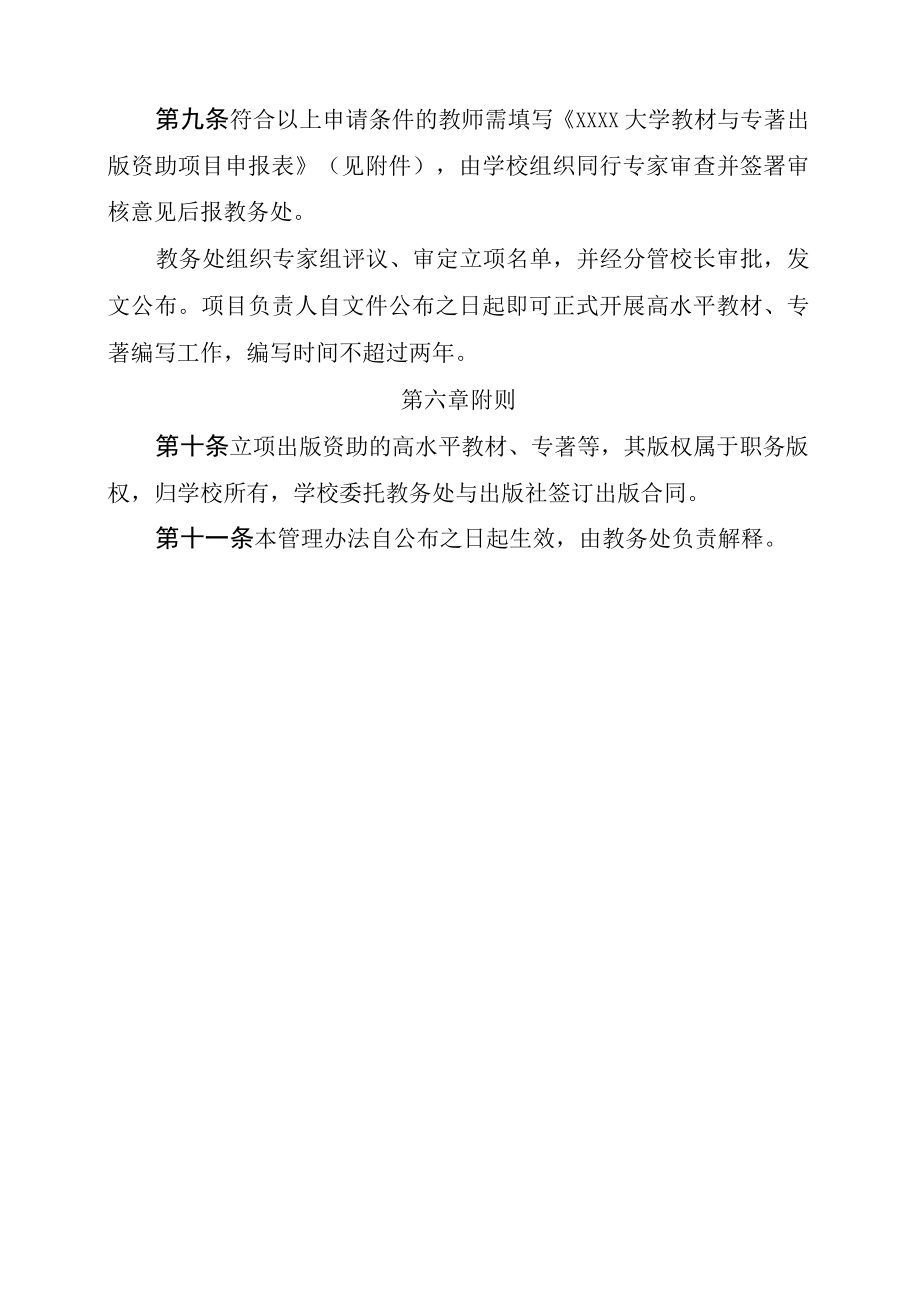 第九条符合以上申请条件的教师需填写《XXXX大学教材与专著出版资助项目申报表》（见附件），由学校组织同行专家审查并签署审核意见后报教务处。

教务处组织专家组评议、审定立项名单，并经分管校长审批，发文公布。项目负责人自文件公布之日起即可正式开展高水平教材、专著编写工作，编写时间不超过两年。

第六章附则

第十条立项出版资助的高水平教材、专著等，其版权属于职务版权，归学校所有，学校委托教务处与出版社签订出版合同。

第十一条本管理办法自公布之日起生效，由教务处负责解释。